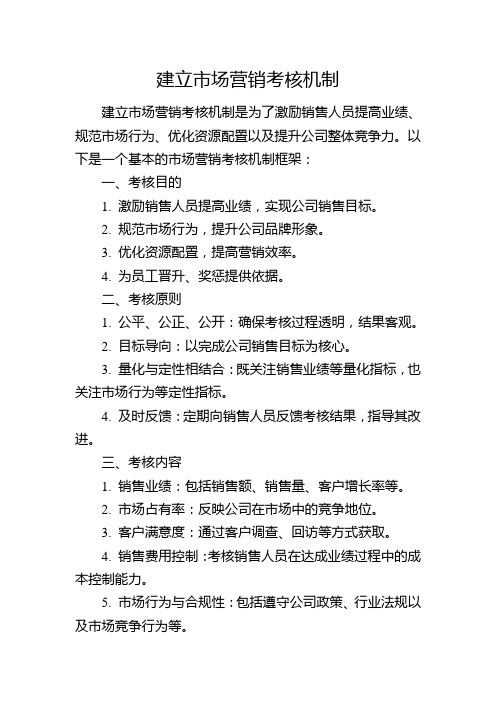 建立市场营销考核机制

建立市场营销考核机制是为了激励销售人员提高业绩、规范市场行为、优化资源配置以及提升公司整体竞争力。以下是一个基本的市场营销考核机制框架：

一、考核目的

1. 激励销售人员提高业绩，实现公司销售目标。

2. 规范市场行为，提升公司品牌形象。

3. 优化资源配置，提高营销效率。

4. 为员工晋升、奖惩提供依据。

二、考核原则

1. 公平、公正、公开：确保考核过程透明，结果客观。

2. 目标导向：以完成公司销售目标为核心。

3. 量化与定性相结合：既关注销售业绩等量化指标，也关注市场行为等定性指标。

4. 及时反馈：定期向销售人员反馈考核结果，指导其改进。

三、考核内容

1. 销售业绩：包括销售额、销售量、客户增长率等。

2. 市场占有率：反映公司在市场中的竞争地位。

3. 客户满意度：通过客户调查、回访等方式获取。

4. 销售费用控制：考核销售人员在达成业绩过程中的成本控制能力。

5. 市场行为与合规性：包括遵守公司政策、行业法规以及市场竞争行为等。